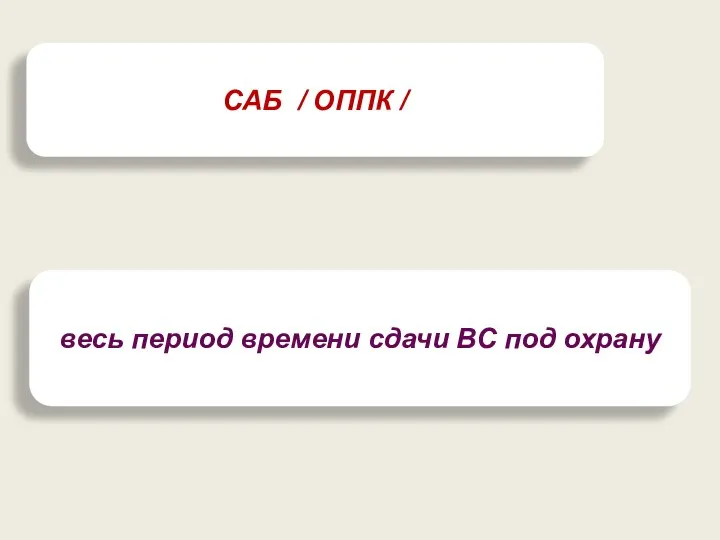 САБ / ОППК /

весь период времени сдачи ВС под охрану